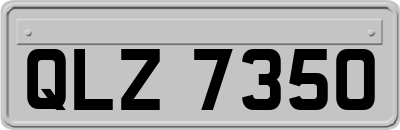 QLZ 7350